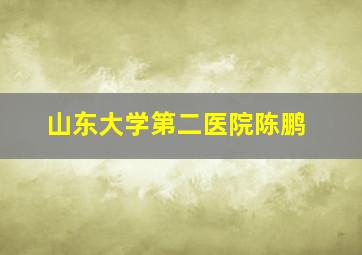 山东大学第二医院陈鹏